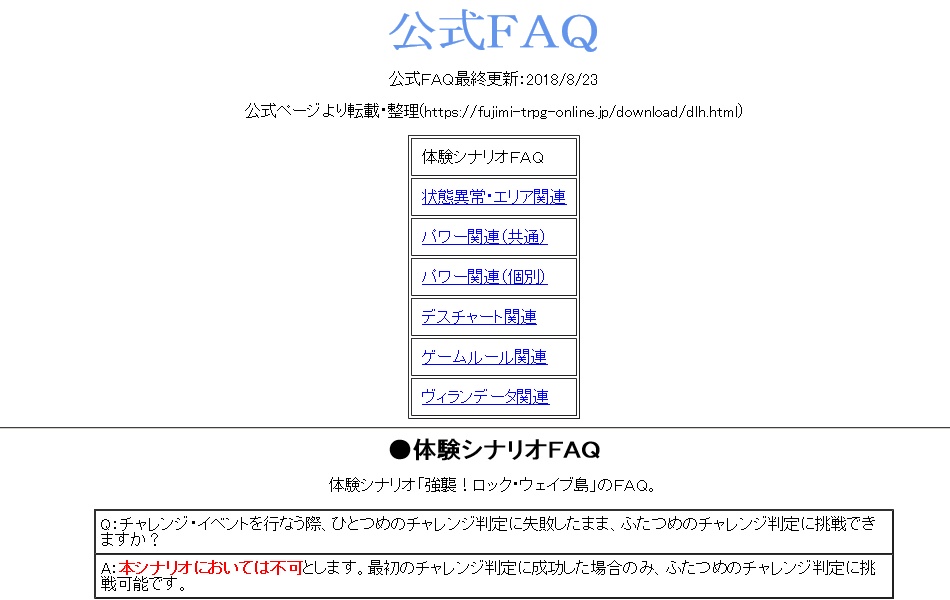 公式FAQ

公式FAQ最終更新：2018/8/23

公式ページより転載・整理(https://fujimi-trpg-online.jp/download/dlh.html)

| 体験シナリオFAQ |
|---|
| 状態異常・エリア関連 |
| パワー関連(共通) |
| パワー関連(個別) |
| デスチャート関連 |
| ゲームルール関連 |
| ヴィランデータ関連 |

●体験シナリオFAQ

体験シナリオ「強襲！ロック・ウェイブ島」のFAQ。

| Q：チャレンジ・イベントを行なう際、ひとつめのチャレンジ判定に失敗したまま、ふたつめのチャレンジ判定に挑戦できますか？ |
|---|
| A：本シナリオにおいては不可とします。最初のチャレンジ判定に成功した場合のみ、ふたつめのチャレンジ判定に挑戦可能です。 |